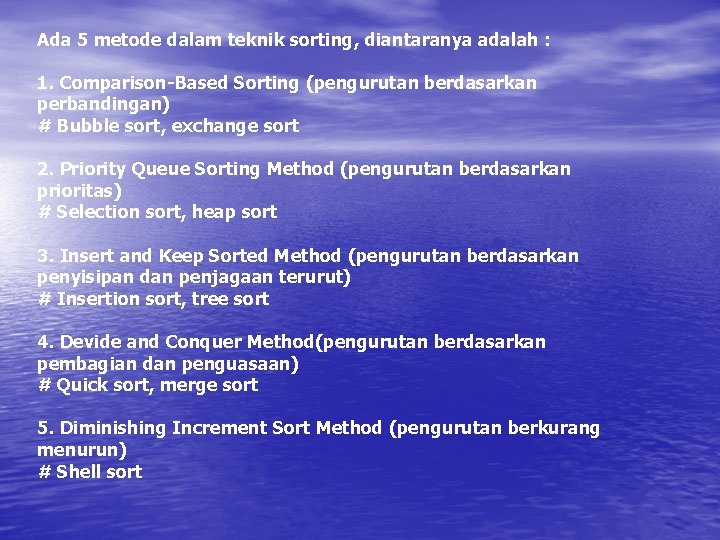 Ada 5 metode dalam teknik sorting, diantaranya adalah :

1. Comparison-Based Sorting (pengurutan berdasarkan perbandingan)
# Bubble sort, exchange sort

2. Priority Queue Sorting Method (pengurutan berdasarkan prioritas)
# Selection sort, heap sort

3. Insert and Keep Sorted Method (pengurutan berdasarkan penyisipan dan penjagaan terurut)
# Insertion sort, tree sort

4. Devide and Conquer Method(pengurutan berdasarkan pembagian dan penguasaan)
# Quick sort, merge sort

5. Diminishing Increment Sort Method (pengurutan berkurang menurun)
# Shell sort